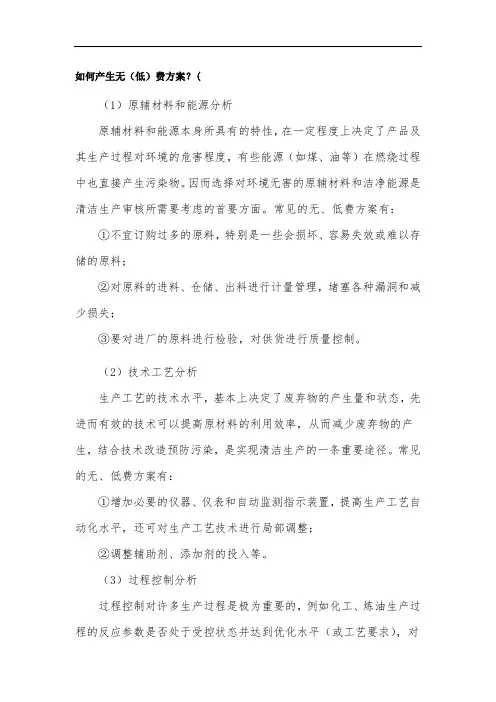 如何产生无（低）费方案？(

（1）原辅材料和能源分析

原辅材料和能源本身所具有的特性，在一定程度上决定了产品及其生产过程对环境的危害程度，有些能源（如煤、油等）在燃烧过程中也直接产生污染物。因而选择对环境无害的原辅材料和洁净能源是清洁生产审核所需要考虑的首要方面。常见的无、低费方案有：

①不宜订购过多的原料，特别是一些会损坏、容易失效或难以存储的原料；

②对原料的进料、仓储、出料进行计量管理，堵塞各种漏洞和减少损失；

③要对进厂的原料进行检验，对供货进行质量控制。

（2）技术工艺分析

生产工艺的技术水平，基本上决定了废弃物的产生量和状态，先进而有效的技术可以提高原材料的利用效率，从而减少废弃物的产生，结合技术改造预防污染，是实现清洁生产的一条重要途径。常见的无、低费方案有：

①增加必要的仪器、仪表和自动监测指示装置，提高生产工艺自动化水平，还可对生产工艺技术进行局部调整；

②调整辅助剂、添加剂的投入等。

（3）过程控制分析

过程控制对许多生产过程是极为重要的，例如化工、炼油生产过程的反应参数是否处于受控状态并达到优化水平（或工艺要求），对